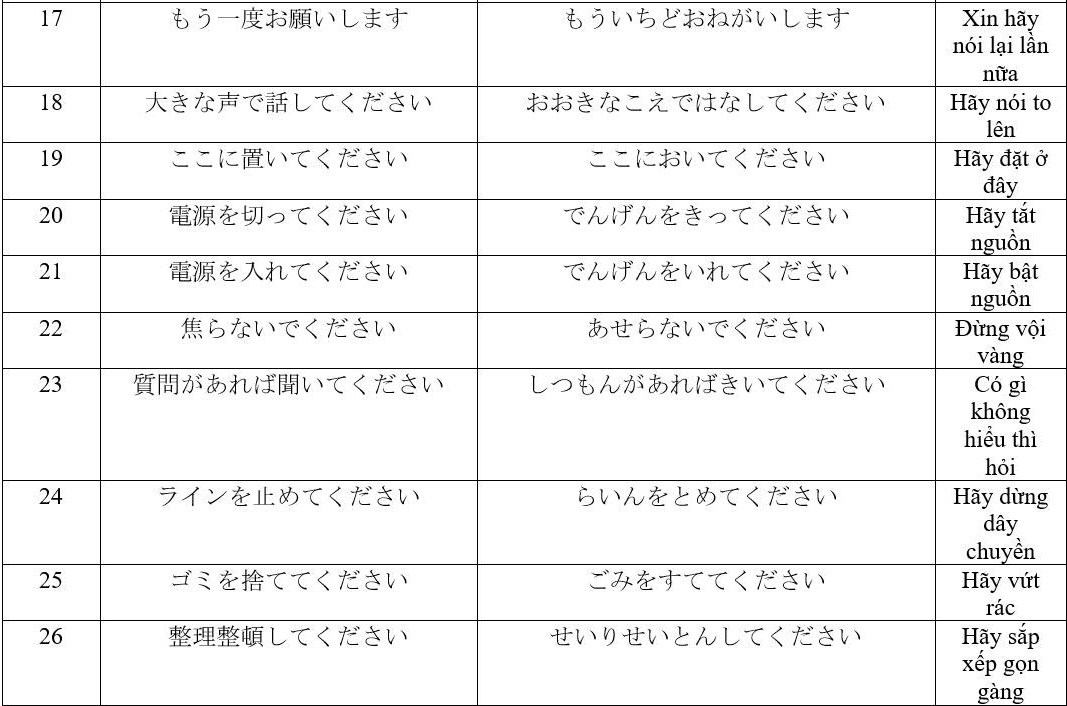 | 17 | もう一度お願いします | もういちどおねがいします | Xin hãy nói lại lần nữa |
|---|---|---|---|
| 18 | 大きな声で話してください | おおきなこえではなしてください | Hãy nói to lên |
| 19 | ここに置いてください | ここにおいてください | Hãy đặt ở đây |
| 20 | 電源を切ってください | でんげんをきってください | Hãy tắt nguồn |
| 21 | 電源を入れてください | でんげんをいれてください | Hãy bật nguồn |
| 22 | 焦らないでください | あせらないでください | Đừng vội vàng |
| 23 | 質問があれば聞いてください | しつもんがあればきいてください | Có gì không hiểu thì hỏi |
| 24 | ラインを止めてください | らいんをとめてください | Hãy dừng dây chuyền |
| 25 | ゴミを捨ててください | ごみをすててください | Hãy vứt rác |
| 26 | 整理整頓してください | せいりせいとんしてください | Hãy sắp xếp gọn gàng |